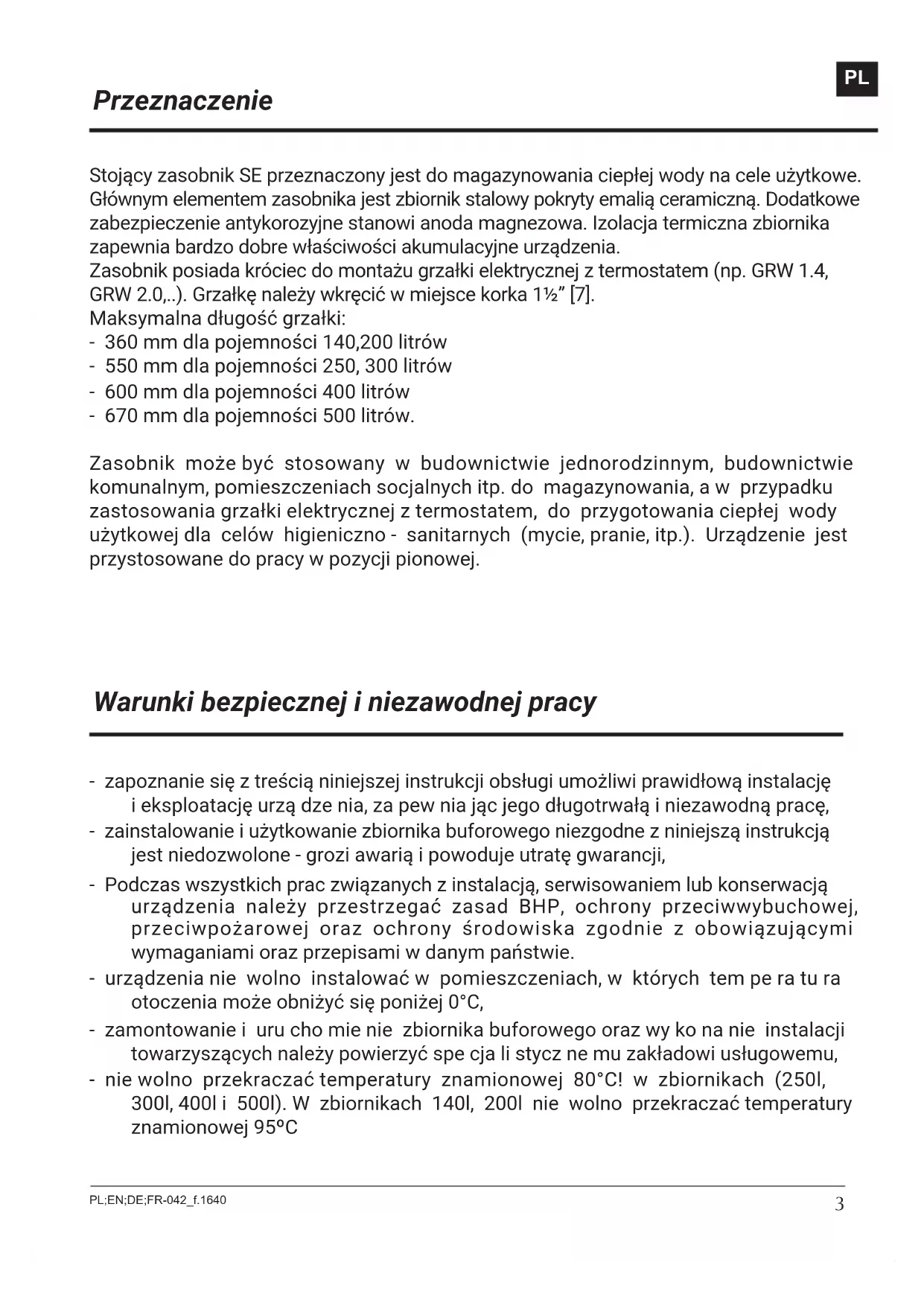 PL

Przeznaczenie

Stojący zasobnik SE przeznaczony jest do magazynowania ciepłej wody na cele użytkowe. Głównym elementem zasobnika jest zbiornik stalowy pokryty emalią ceramiczną. Dodatkowe zabezpieczenie antykorozyjne stanowi anoda magnezowa. Izolacja termiczna zbiornika zapewnia bardzo dobre właściwości akumulacyjne urządzenia.
Zasobnik posiada króciec do montażu grzałki elektrycznej z termostatem (np. GRW 1.4, GRW 2.0,..). Grzałkę należy wkręcić w miejsce korka 1½" [7].
Maksymalna długość grzałki:
- 360 mm dla pojemności 140,200 litrów
- 550 mm dla pojemności 250, 300 litrów
- 600 mm dla pojemności 400 litrów
- 670 mm dla pojemności 500 litrów.

Zasobnik może być stosowany w budownictwie jednorodzinnym, budownictwie komunalnym, pomieszczeniach socjalnych itp. do magazynowania, a w przypadku zastosowania grzałki elektrycznej z termostatem, do przygotowania ciepłej wody użytkowej dla celów higieniczno - sanitarnych (mycie, pranie, itp.). Urządzenie jest przystosowane do pracy w pozycji pionowej.

Warunki bezpiecznej i niezawodnej pracy

- zapoznanie się z treścią niniejszej instrukcji obsługi umożliwi prawidłową instalację i eksploatację urzą dze nia, za pew nia jąc jego długotrwałą i niezawodną pracę,
- zainstalowanie i użytkowanie zbiornika buforowego niezgodne z niniejszą instrukcją jest niedozwolone - grozi awarią i powoduje utratę gwarancji,
- Podczas wszystkich prac związanych z instalacją, serwisowaniem lub konserwacją urządzenia należy przestrzegać zasad BHP, ochrony przeciwwybuchowej, przeciwpożarowej oraz ochrony środowiska zgodnie z obowiązującymi wymaganiami oraz przepisami w danym państwie.
- urządzenia nie wolno instalować w pomieszczeniach, w których tem pe ra tu ra otoczenia może obniżyć się poniżej 0°C,
- zamontowanie i uru cho mie nie zbiornika buforowego oraz wy ko na nie instalacji towarzyszących należy powierzyć spe cja li stycz ne mu zakładowi usługowemu,
- nie wolno przekraczać temperatury znamionowej 80°C! w zbiornikach (250l, 300l, 400l i 500l). W zbiornikach 140l, 200l nie wolno przekraczać temperatury znamionowej 95ºC

PL;EN;DE;FR-042_f.1640
3